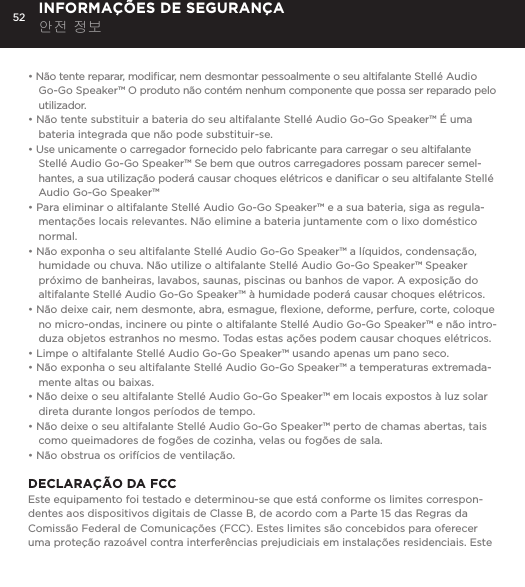 52 INFORMAÇÕES DE SEGURANÇA
안전 정보

• Não tente reparar, modificar, nem desmontar pessoalmente o seu altifalante Stellé Audio Go-Go Speaker™ O produto não contém nenhum componente que possa ser reparado pelo utilizador.
• Não tente substituir a bateria do seu altifalante Stellé Audio Go-Go Speaker™ É uma bateria integrada que não pode substituir-se.
• Use unicamente o carregador fornecido pelo fabricante para carregar o seu altifalante Stellé Audio Go-Go Speaker™ Se bem que outros carregadores possam parecer semelhantes, a sua utilização poderá causar choques elétricos e danificar o seu altifalante Stellé Audio Go-Go Speaker™
• Para eliminar o altifalante Stellé Audio Go-Go Speaker™ e a sua bateria, siga as regulamentações locais relevantes. Não elimine a bateria juntamente com o lixo doméstico normal.
• Não exponha o seu altifalante Stellé Audio Go-Go Speaker™ a líquidos, condensação, humidade ou chuva. Não utilize o altifalante Stellé Audio Go-Go Speaker™ Speaker próximo de banheiras, lavabos, saunas, piscinas ou banhos de vapor. A exposição do altifalante Stellé Audio Go-Go Speaker™ à humidade poderá causar choques elétricos.
• Não deixe cair, nem desmonte, abra, esmague, flexione, deforme, perfure, corte, coloque no micro-ondas, incinere ou pinte o altifalante Stellé Audio Go-Go Speaker™ e não introduza objetos estranhos no mesmo. Todas estas ações podem causar choques elétricos.
• Limpe o altifalante Stellé Audio Go-Go Speaker™ usando apenas um pano seco.
• Não exponha o seu altifalante Stellé Audio Go-Go Speaker™ a temperaturas extremadamente altas ou baixas.
• Não deixe o seu altifalante Stellé Audio Go-Go Speaker™ em locais expostos à luz solar direta durante longos períodos de tempo.
• Não deixe o seu altifalante Stellé Audio Go-Go Speaker™ perto de chamas abertas, tais como queimadores de fogões de cozinha, velas ou fogões de sala.
• Não obstrua os orifícios de ventilação.

DECLARAÇÃO DA FCC
Este equipamento foi testado e determinou-se que está conforme os limites correspondentes aos dispositivos digitais de Classe B, de acordo com a Parte 15 das Regras da Comissão Federal de Comunicações (FCC). Estes limites são concebidos para oferecer uma proteção razoável contra interferências prejudiciais em instalações residenciais. Este